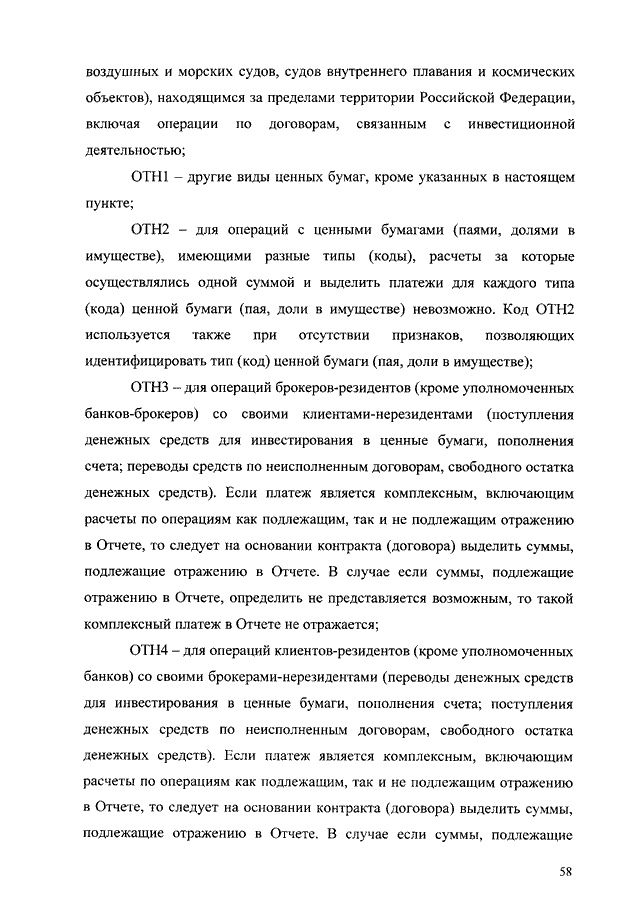 воздушных и морских судов, судов внутреннего плавания и космических объектов), находящимся за пределами территории Российской Федерации, включая операции по договорам, связанным с инвестиционной деятельностью;

ОТН1 – другие виды ценных бумаг, кроме указанных в настоящем пункте;

ОТН2 – для операций с ценными бумагами (паями, долями в имуществе), имеющими разные типы (коды), расчеты за которые осуществлялись одной суммой и выделить платежи для каждого типа (кода) ценной бумаги (пая, доли в имуществе) невозможно. Код ОТН2 используется также при отсутствии признаков, позволяющих идентифицировать тип (код) ценной бумаги (пая, доли в имуществе);

ОТН3 – для операций брокеров-резидентов (кроме уполномоченных банков-брокеров) со своими клиентами-нерезидентами (поступления денежных средств для инвестирования в ценные бумаги, пополнения счета; переводы средств по неисполненным договорам, свободного остатка денежных средств). Если платеж является комплексным, включающим расчеты по операциям как подлежащим, так и не подлежащим отражению в Отчете, то следует на основании контракта (договора) выделить суммы, подлежащие отражению в Отчете. В случае если суммы, подлежащие отражению в Отчете, определить не представляется возможным, то такой комплексный платеж в Отчете не отражается;

ОТН4 – для операций клиентов-резидентов (кроме уполномоченных банков) со своими брокерами-нерезидентами (переводы денежных средств для инвестирования в ценные бумаги, пополнения счета; поступления денежных средств по неисполненным договорам, свободного остатка денежных средств). Если платеж является комплексным, включающим расчеты по операциям как подлежащим, так и не подлежащим отражению в Отчете, то следует на основании контракта (договора) выделить суммы, подлежащие отражению в Отчете. В случае если суммы, подлежащие

58